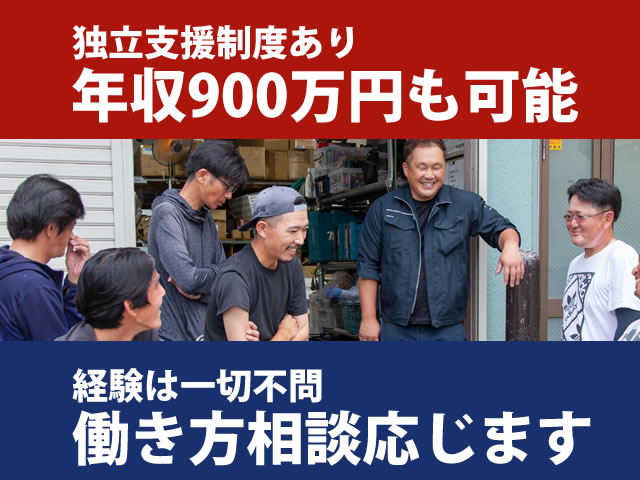 独立支援制度あり
年収900万円も可能

経験は一切不問
働き方相談応じます